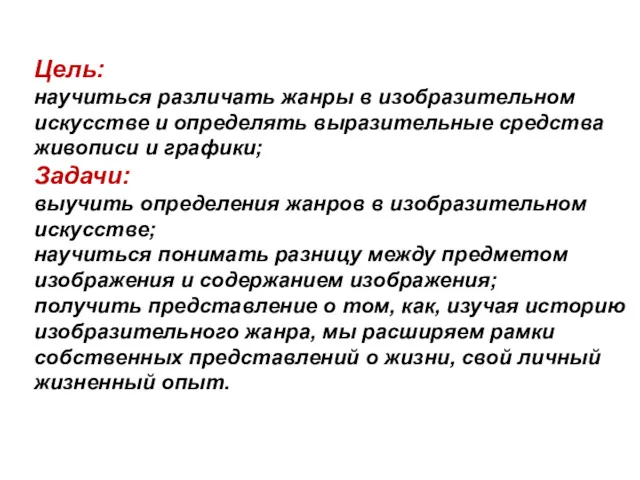 Цель:
научиться различать жанры в изобразительном искусстве и определять выразительные средства живописи и графики;
Задачи:
выучить определения жанров в изобразительном искусстве;
научиться понимать разницу между предметом изображения и содержанием изображения;
получить представление о том, как, изучая историю изобразительного жанра, мы расширяем рамки собственных представлений о жизни, свой личный жизненный опыт.